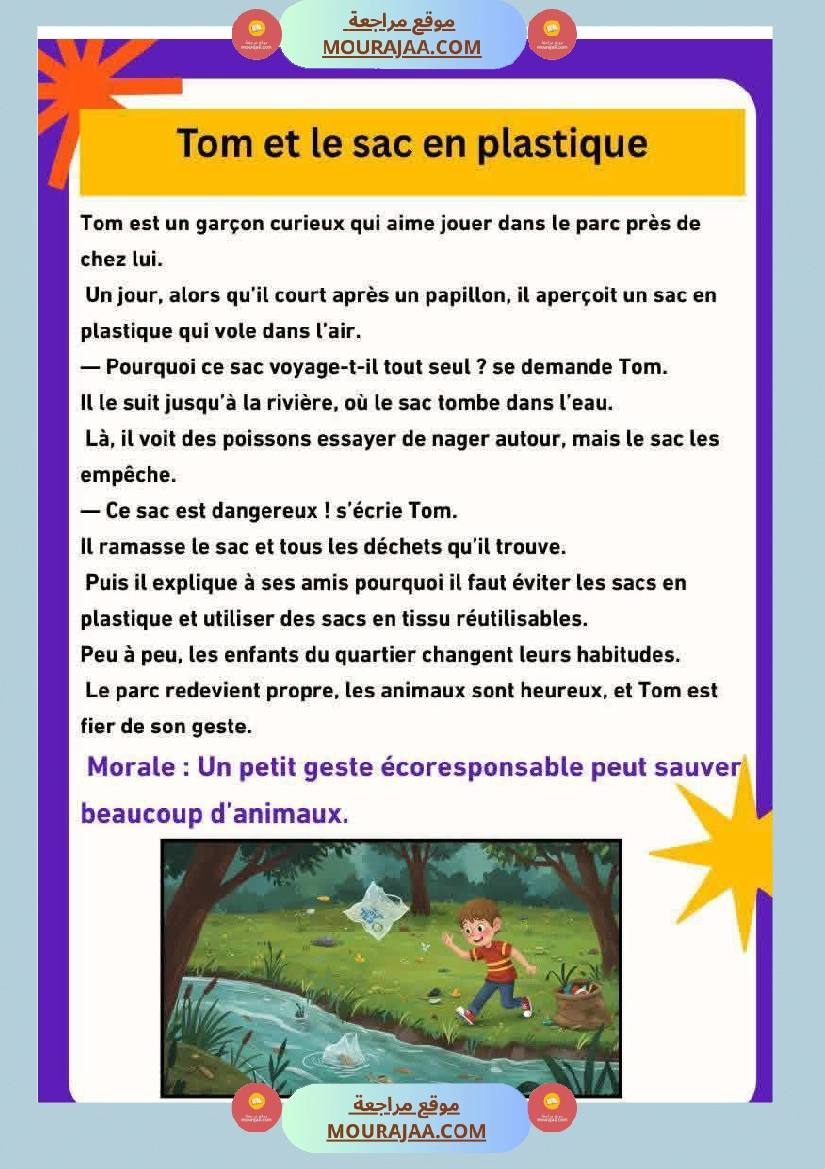 موقع مراجعة
MOURAJAA.COM

Tom et le sac en plastique

Tom est un garçon curieux qui aime jouer dans le parc près de chez lui.
Un jour, alors qu'il court après un papillon, il aperçoit un sac en plastique qui vole dans l'air.
— Pourquoi ce sac voyage-t-il tout seul ? se demande Tom.
Il le suit jusqu'à la rivière, où le sac tombe dans l'eau.
Là, il voit des poissons essayer de nager autour, mais le sac les empêche.
— Ce sac est dangereux ! s'écrie Tom.
Il ramasse le sac et tous les déchets qu'il trouve.
Puis il explique à ses amis pourquoi il faut éviter les sacs en plastique et utiliser des sacs en tissu réutilisables.
Peu à peu, les enfants du quartier changent leurs habitudes.
Le parc redevient propre, les animaux sont heureux, et Tom est fier de son geste.

Morale : Un petit geste écoresponsable peut sauver beaucoup d'animaux.

موقع مراجعة
MOURAJAA.COM